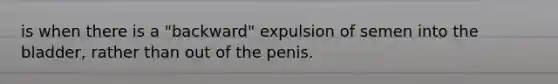 is when there is a "backward" expulsion of semen into the bladder, rather than out of the penis.